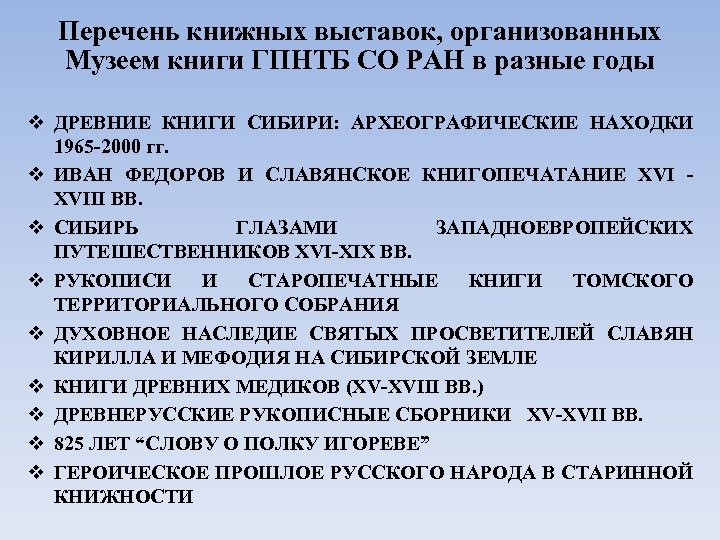 Перечень книжных выставок, организованных Музеем книги ГПНТБ СО РАН в разные годы

❖ ДРЕВНИЕ КНИГИ СИБИРИ: АРХЕОГРАФИЧЕСКИЕ НАХОДКИ 1965-2000 гг.
❖ ИВАН ФЕДОРОВ И СЛАВЯНСКОЕ КНИГОПЕЧАТАНИЕ XVI - XVIII ВВ.
❖ СИБИРЬ ГЛАЗАМИ ЗАПАДНОЕВРОПЕЙСКИХ ПУТЕШЕСТВЕННИКОВ XVI-XIX ВВ.
❖ РУКОПИСИ И СТАРОПЕЧАТНЫЕ КНИГИ ТОМСКОГО ТЕРРИТОРИАЛЬНОГО СОБРАНИЯ
❖ ДУХОВНОЕ НАСЛЕДИЕ СВЯТЫХ ПРОСВЕТИТЕЛЕЙ СЛАВЯН КИРИЛЛА И МЕФОДИЯ НА СИБИРСКОЙ ЗЕМЛЕ
❖ КНИГИ ДРЕВНИХ МЕДИКОВ (XV-XVIII ВВ.)
❖ ДРЕВНЕРУССКИЕ РУКОПИСНЫЕ СБОРНИКИ XV-XVII ВВ.
❖ 825 ЛЕТ “СЛОВУ О ПОЛКУ ИГОРЕВЕ”
❖ ГЕРОИЧЕСКОЕ ПРОШЛОЕ РУССКОГО НАРОДА В СТАРИННОЙ КНИЖНОСТИ